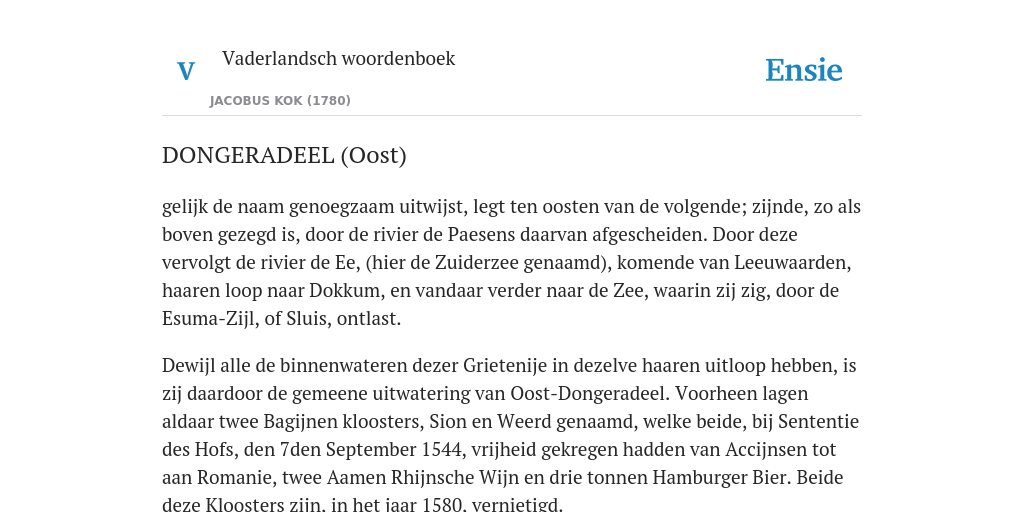 V

Vaderlandsch woordenboek

JACOBUS KOK (1780)

Ensie

DONGERADEEL (Oost)

gelijk de naam genoegzaam uitwijst, legt ten oosten van de volgende; zijnde, zo als boven gezegd is, door de rivier de Paesens daarvan afgescheiden. Door deze vervolgt de rivier de Ee, (hier de Zuiderzee genaamd), komende van Leeuwaarden, haaren loop naar Dokkum, en vandaar verder naar de Zee, waarin zij zig, door de Esuma-Zijl, of Sluis, ontlast.

Dewijl alle de binnenwateren dezer Grietenije in dezelve haaren uitloop hebben, is zij daardoor de gemeene uitwatering van Oost-Dongeradeel. Voorheen lagen aldaar twee Bagijnen kloosters, Sion en Weerd genaamd, welke beide, bij Sententie des Hofs, den 7den September 1544, vrijheid gekregen hadden van Accijnsen tot aan Romanie, twee Aamen Rhijnsche Wijn en drie tonnen Hamburger Bier. Beide deze Kloosters zijn, in het jaar 1580, vernietigd.